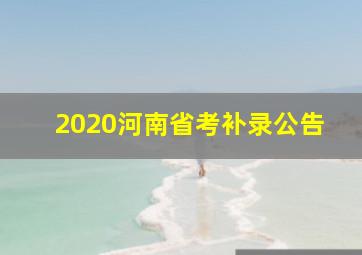 2020河南省考补录公告